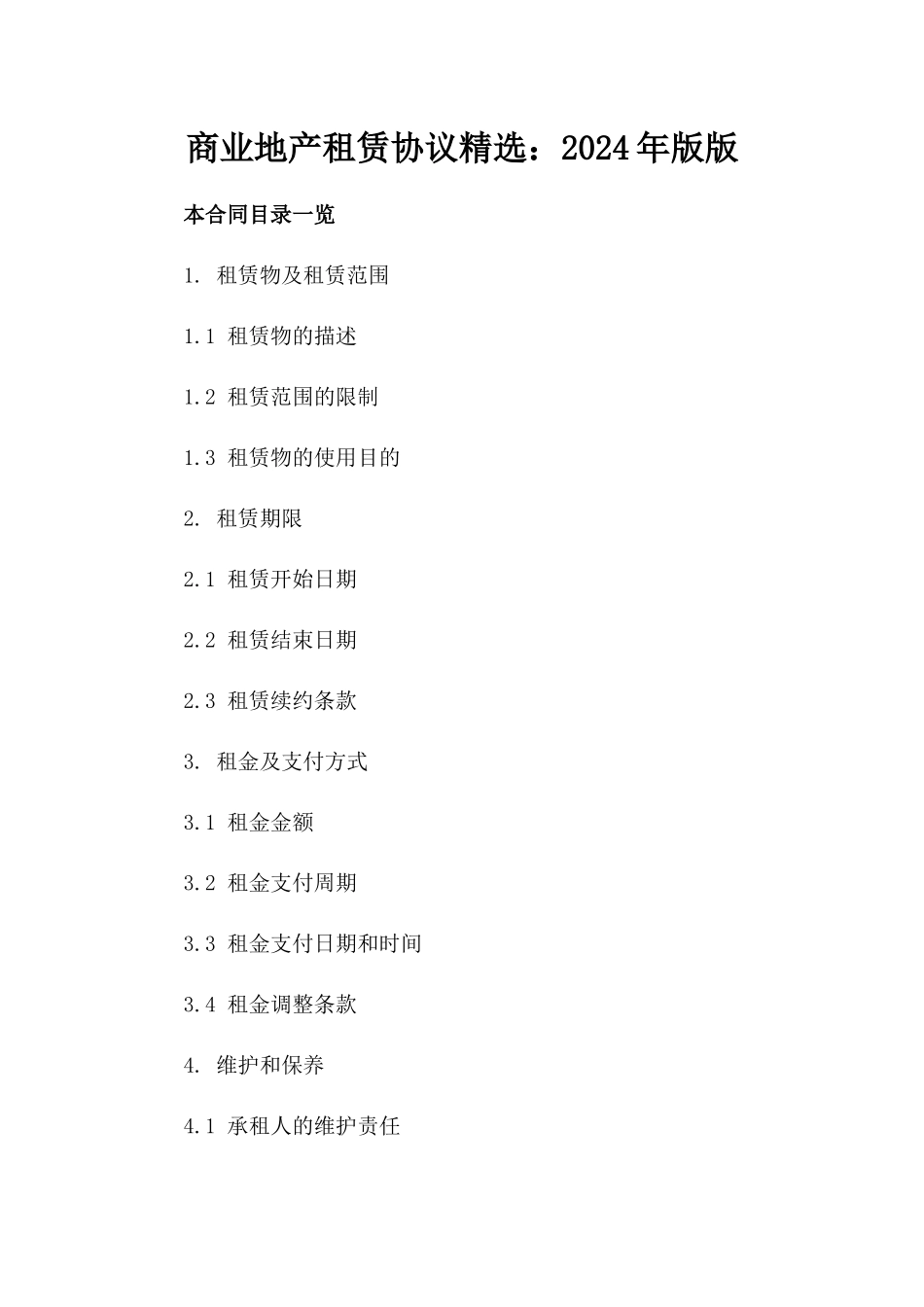 商业地产租赁协议精选：2024年版版

本合同目录一览

1. 租赁物及租赁范围

1.1 租赁物的描述

1.2 租赁范围的限制

1.3 租赁物的使用目的

2. 租赁期限

2.1 租赁开始日期

2.2 租赁结束日期

2.3 租赁续约条款

3. 租金及支付方式

3.1 租金金额

3.2 租金支付周期

3.3 租金支付日期和时间

3.4 租金调整条款

4. 维护和保养

4.1 承租人的维护责任